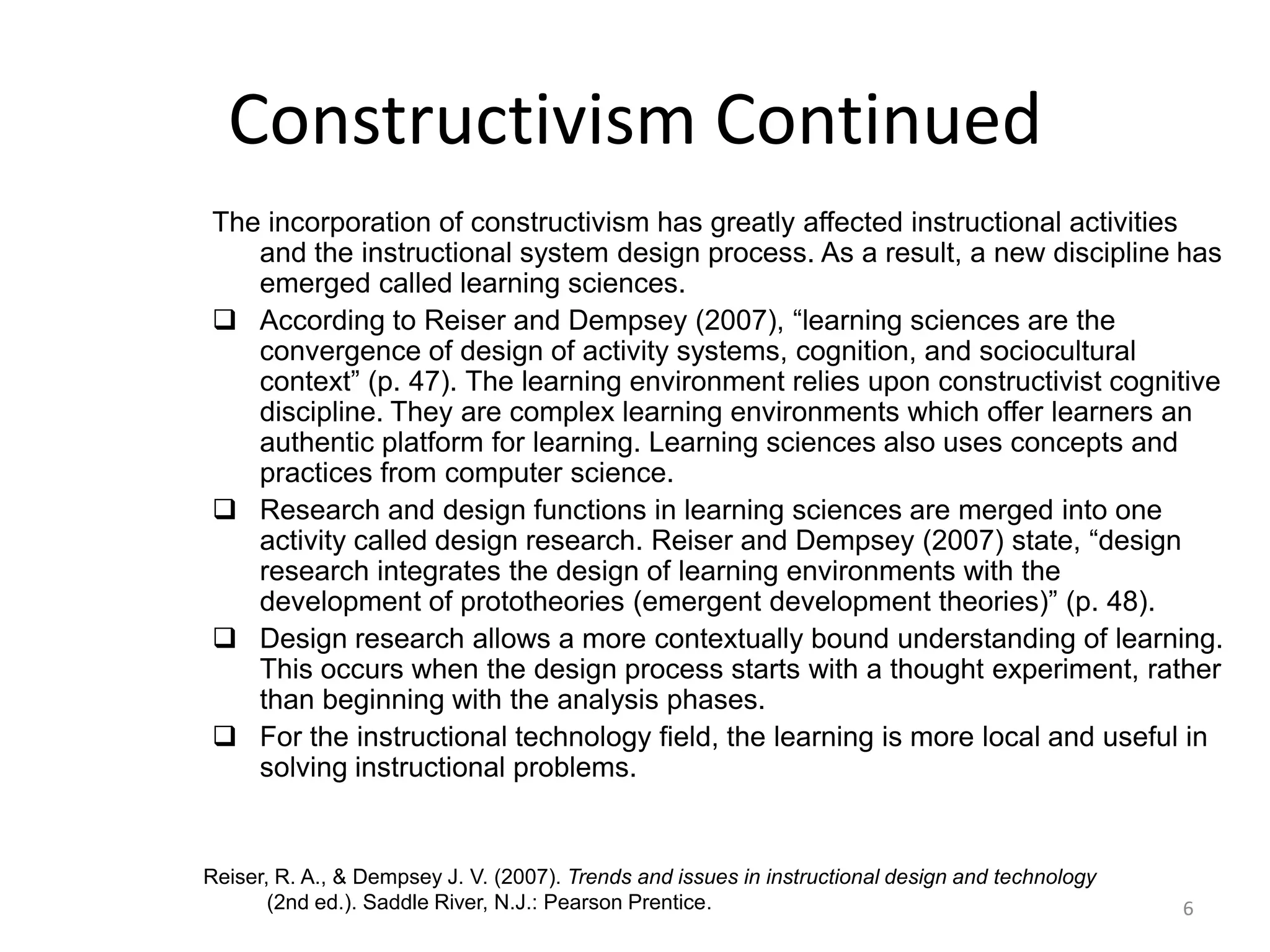 Constructivism Continued

The incorporation of constructivism has greatly affected instructional activities and the instructional system design process. As a result, a new discipline has emerged called learning sciences.

❑ According to Reiser and Dempsey (2007), “learning sciences are the convergence of design of activity systems, cognition, and sociocultural context” (p. 47). The learning environment relies upon constructivist cognitive discipline. They are complex learning environments which offer learners an authentic platform for learning. Learning sciences also uses concepts and practices from computer science.

❑ Research and design functions in learning sciences are merged into one activity called design research. Reiser and Dempsey (2007) state, “design research integrates the design of learning environments with the development of prototheories (emergent development theories)” (p. 48).

❑ Design research allows a more contextually bound understanding of learning. This occurs when the design process starts with a thought experiment, rather than beginning with the analysis phases.

❑ For the instructional technology field, the learning is more local and useful in solving instructional problems.

Reiser, R. A., & Dempsey J. V. (2007). Trends and issues in instructional design and technology (2nd ed.). Saddle River, N.J.: Pearson Prentice.

6